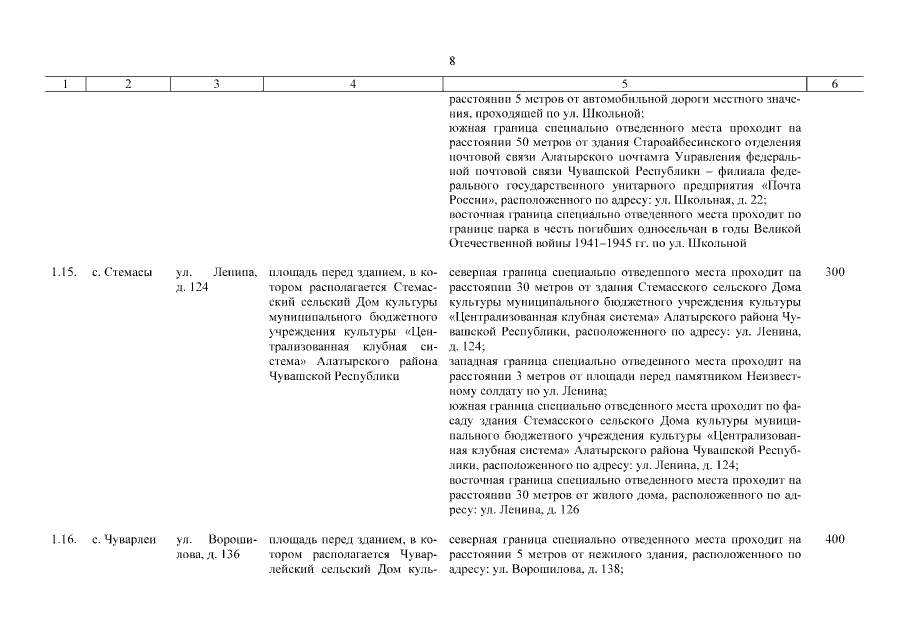 8

| 1 | 2 | 3 | 4 | 5 | 6 |
|---|---|---|---|---|---|
| | | | | расстоянии 5 метров от автомобильной дороги местного значения, проходящей по ул. Школьной; южная граница специально отведенного места проходит на расстоянии 50 метров от здания Староайбесинского отделения почтовой связи Алатырского почтамта Управления федеральной почтовой связи Чувашской Республики – филиала федерального государственного унитарного предприятия «Почта России», расположенного по адресу: ул. Школьная, д. 22; восточная граница специально отведенного места проходит по границе парка в честь погибших односельчан в годы Великой Отечественной войны 1941–1945 гг. по ул. Школьной | |
| 1.15. | с. Стемасы | ул. Ленина, д. 124 | площадь перед зданием, в котором располагается Стемасский сельский Дом культуры муниципального бюджетного учреждения культуры «Централизованная клубная система» Алатырского района Чувашской Республики | северная граница специально отведенного места проходит на расстоянии 30 метров от здания Стемасского сельского Дома культуры муниципального бюджетного учреждения культуры «Централизованная клубная система» Алатырского района Чувашской Республики, расположенного по адресу: ул. Ленина, д. 124; западная граница специально отведенного места проходит на расстоянии 3 метров от площади перед памятником Неизвестному солдату по ул. Ленина; южная граница специально отведенного места проходит по фасаду здания Стемасского сельского Дома культуры муниципального бюджетного учреждения культуры «Централизованная клубная система» Алатырского района Чувашской Республики, расположенного по адресу: ул. Ленина, д. 124; восточная граница специально отведенного места проходит на расстоянии 30 метров от жилого дома, расположенного по адресу: ул. Ленина, д. 126 | 300 |
| 1.16. | с. Чуварлеи | ул. Ворошилова, д. 136 | площадь перед зданием, в котором располагается Чуварлейский сельский Дом куль- | северная граница специально отведенного места проходит на расстоянии 5 метров от нежилого здания, расположенного по адресу: ул. Ворошилова, д. 138; | 400 |